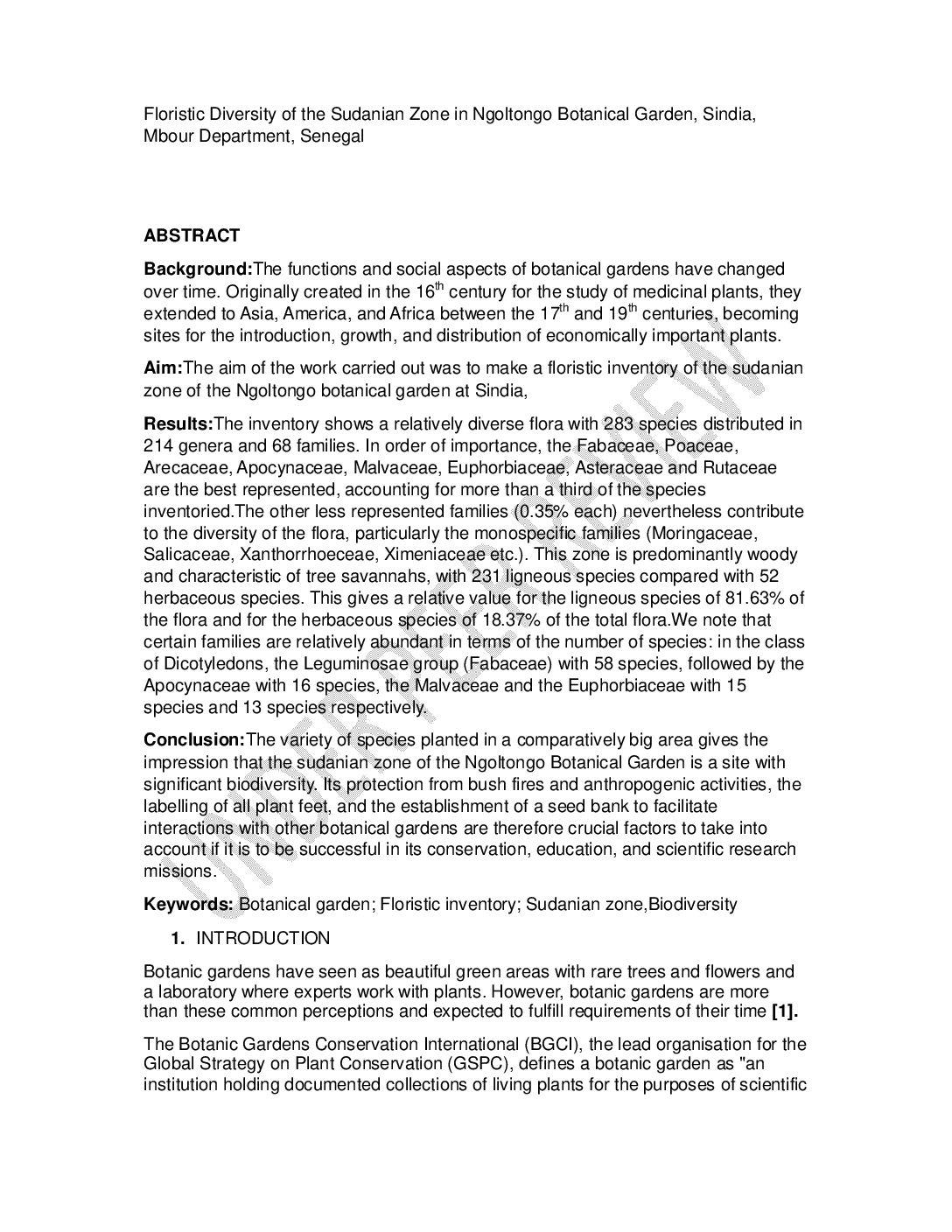 Floristic Diversity of the Sudanian Zone in Ngoltongo Botanical Garden, Sindia, Mbour Department, Senegal

ABSTRACT

Background:The functions and social aspects of botanical gardens have changed over time. Originally created in the 16$^{th}$ century for the study of medicinal plants, they extended to Asia, America, and Africa between the 17$^{th}$ and 19$^{th}$ centuries, becoming sites for the introduction, growth, and distribution of economically important plants.

Aim:The aim of the work carried out was to make a floristic inventory of the sudanian zone of the Ngoltongo botanical garden at Sindia,

Results:The inventory shows a relatively diverse flora with 283 species distributed in 214 genera and 68 families. In order of importance, the Fabaceae, Poaceae, Arecaceae, Apocynaceae, Malvaceae, Euphorbiaceae, Asteraceae and Rutaceae are the best represented, accounting for more than a third of the species inventoried.The other less represented families (0.35% each) nevertheless contribute to the diversity of the flora, particularly the monospecific families (Moringaceae, Salicaceae, Xanthorrhoeceae, Ximeniaceae etc.). This zone is predominantly woody and characteristic of tree savannahs, with 231 ligneous species compared with 52 herbaceous species. This gives a relative value for the ligneous species of 81.63% of the flora and for the herbaceous species of 18.37% of the total flora.We note that certain families are relatively abundant in terms of the number of species: in the class of Dicotyledons, the Leguminosae group (Fabaceae) with 58 species, followed by the Apocynaceae with 16 species, the Malvaceae and the Euphorbiaceae with 15 species and 13 species respectively.

Conclusion:The variety of species planted in a comparatively big area gives the impression that the sudanian zone of the Ngoltongo Botanical Garden is a site with significant biodiversity. Its protection from bush fires and anthropogenic activities, the labelling of all plant feet, and the establishment of a seed bank to facilitate interactions with other botanical gardens are therefore crucial factors to take into account if it is to be successful in its conservation, education, and scientific research missions.

Keywords: Botanical garden; Floristic inventory; Sudanian zone,Biodiversity

1. INTRODUCTION

Botanic gardens have seen as beautiful green areas with rare trees and flowers and a laboratory where experts work with plants. However, botanic gardens are more than these common perceptions and expected to fulfill requirements of their time [1].

The Botanic Gardens Conservation International (BGCI), the lead organisation for the Global Strategy on Plant Conservation (GSPC), defines a botanic garden as "an institution holding documented collections of living plants for the purposes of scientific

UNDER PEER REVIEW